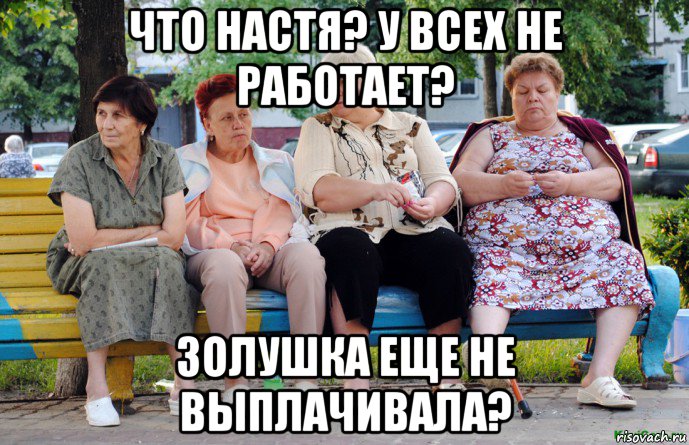 ЧТО НАСТЯ? У ВСЕХ НЕ РАБОТАЕТ?

ЗОЛУШКА ЕЩЕ НЕ ВЫПЛАЧИВАЛА?

risovach.ru